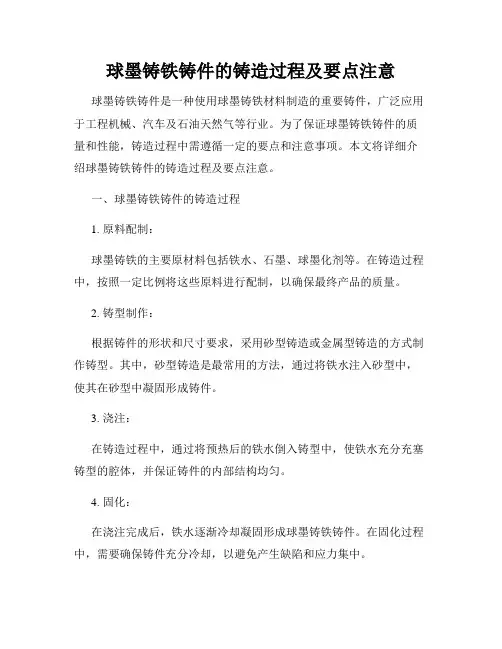 球墨铸铁铸件的铸造过程及要点注意

球墨铸铁铸件是一种使用球墨铸铁材料制造的重要铸件，广泛应用于工程机械、汽车及石油天然气等行业。为了保证球墨铸铁铸件的质量和性能，铸造过程中需遵循一定的要点和注意事项。本文将详细介绍球墨铸铁铸件的铸造过程及要点注意。

一、球墨铸铁铸件的铸造过程

1. 原料配制：

球墨铸铁的主要原材料包括铁水、石墨、球墨化剂等。在铸造过程中，按照一定比例将这些原料进行配制，以确保最终产品的质量。

2. 铸型制作：

根据铸件的形状和尺寸要求，采用砂型铸造或金属型铸造的方式制作铸型。其中，砂型铸造是最常用的方法，通过将铁水注入砂型中，使其在砂型中凝固形成铸件。

3. 浇注：

在铸造过程中，通过将预热后的铁水倒入铸型中，使铁水充分充塞铸型的腔体，并保证铸件的内部结构均匀。

4. 固化：

在浇注完成后，铁水逐渐冷却凝固形成球墨铸铁铸件。在固化过程中，需要确保铸件充分冷却，以避免产生缺陷和应力集中。